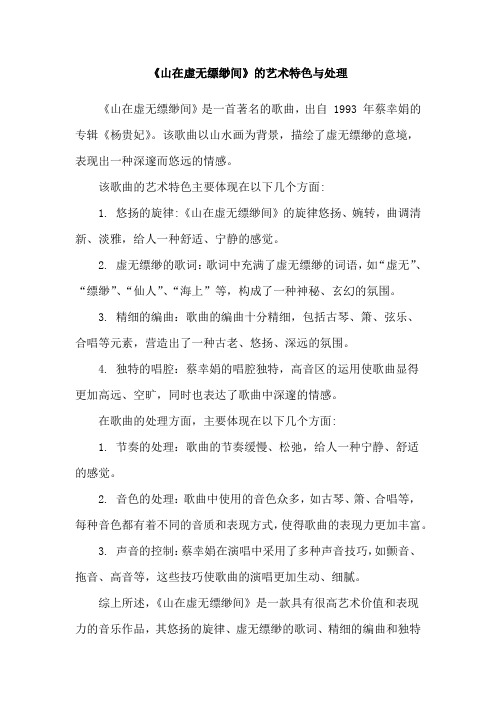 《山在虚无缥缈间》的艺术特色与处理

《山在虚无缥缈间》是一首著名的歌曲，出自 1993 年蔡幸娟的专辑《杨贵妃》。该歌曲以山水画为背景，描绘了虚无缥缈的意境，表现出一种深邃而悠远的情感。

该歌曲的艺术特色主要体现在以下几个方面：

1. 悠扬的旋律：《山在虚无缥缈间》的旋律悠扬、婉转，曲调清新、淡雅，给人一种舒适、宁静的感觉。

2. 虚无缥缈的歌词：歌词中充满了虚无缥缈的词语，如“虚无”、“缥缈”、“仙人”、“海上”等，构成了一种神秘、玄幻的氛围。

3. 精细的编曲：歌曲的编曲十分精细，包括古琴、箫、弦乐、合唱等元素，营造出了一种古老、悠扬、深远的氛围。

4. 独特的唱腔：蔡幸娟的唱腔独特，高音区的运用使歌曲显得更加高远、空旷，同时也表达了歌曲中深邃的情感。

在歌曲的处理方面，主要体现在以下几个方面：

1. 节奏的处理：歌曲的节奏缓慢、松弛，给人一种宁静、舒适的感觉。

2. 音色的处理：歌曲中使用的音色众多，如古琴、箫、合唱等，每种音色都有着不同的音质和表现方式，使得歌曲的表现力更加丰富。

3. 声音的控制：蔡幸娟在演唱中采用了多种声音技巧，如颤音、拖音、高音等，这些技巧使歌曲的演唱更加生动、细腻。

综上所述，《山在虚无缥缈间》是一款具有很高艺术价值和表现力的音乐作品，其悠扬的旋律、虚无缥缈的歌词、精细的编曲和独特